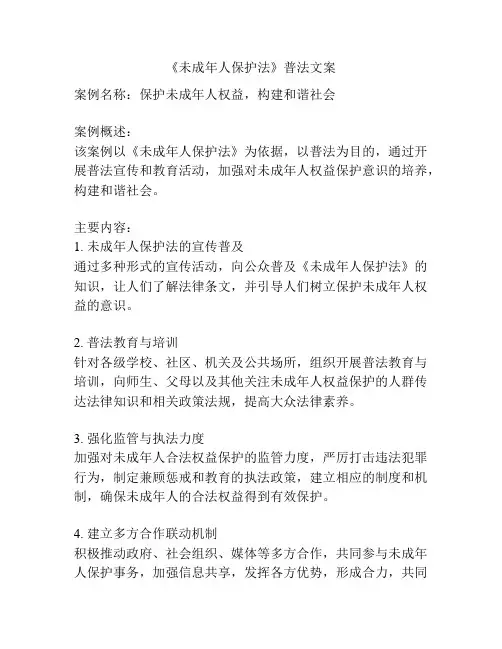 《未成年人保护法》普法文案

案例名称：保护未成年人权益，构建和谐社会

案例概述：
该案例以《未成年人保护法》为依据，以普法为目的，通过开展普法宣传和教育活动，加强对未成年人权益保护意识的培养，构建和谐社会。

主要内容：
1. 未成年人保护法的宣传普及
通过多种形式的宣传活动，向公众普及《未成年人保护法》的知识，让人们了解法律条文，并引导人们树立保护未成年人权益的意识。

2. 普法教育与培训
针对各级学校、社区、机关及公共场所，组织开展普法教育与培训，向师生、父母以及其他关注未成年人权益保护的人群传达法律知识和相关政策法规，提高大众法律素养。

3. 强化监管与执法力度
加强对未成年人合法权益保护的监管力度，严厉打击违法犯罪行为，制定兼顾惩戒和教育的执法政策，建立相应的制度和机制，确保未成年人的合法权益得到有效保护。

4. 建立多方合作联动机制
积极推动政府、社会组织、媒体等多方合作，共同参与未成年人保护事务，加强信息共享，发挥各方优势，形成合力，共同